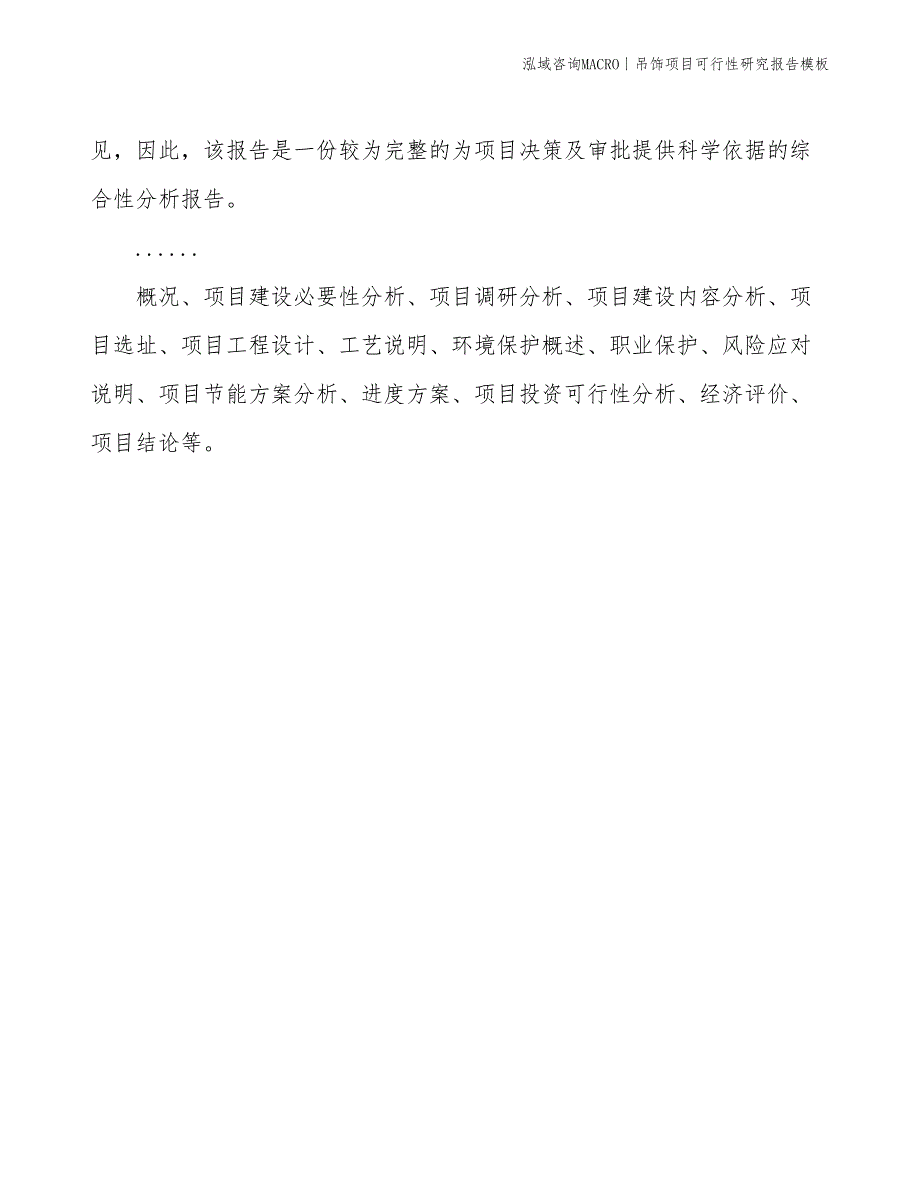 泓域咨询MACRO | 吊饰项目可行性研究报告模板

见，因此，该报告是一份较为完整的为项目决策及审批提供科学依据的综合性分析报告。

......

概况、项目建设必要性分析、项目调研分析、项目建设内容分析、项目选址、项目工程设计、工艺说明、环境保护概述、职业保护、风险应对说明、项目节能方案分析、进度方案、项目投资可行性分析、经济评价、项目结论等。